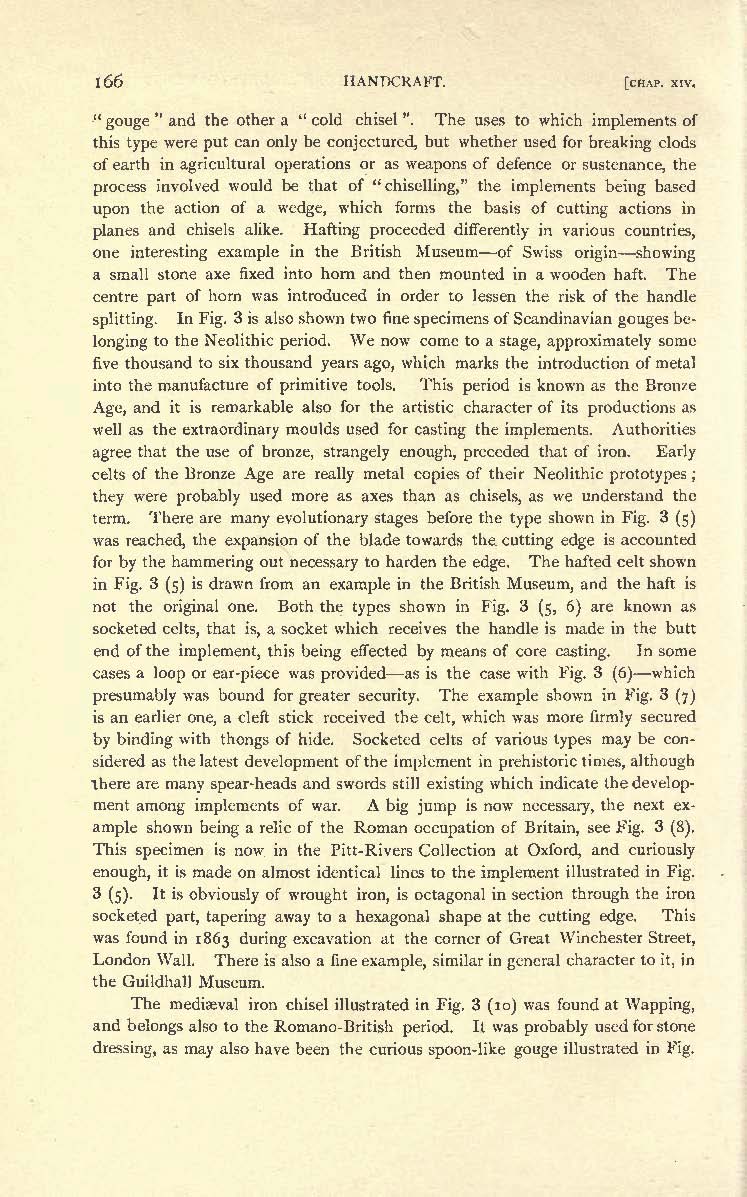 166 HANDCRAFT. [CHAP. XIV.

"gouge" and the other a "cold chisel". The uses to which implements of this type were put can only be conjectured, but whether used for breaking clods of earth in agricultural operations or as weapons of defence or sustenance, the process involved would be that of "chiselling," the implements being based upon the action of a wedge, which forms the basis of cutting actions in planes and chisels alike. Hafting proceeded differently in various countries, one interesting example in the British Museum—of Swiss origin—showing a small stone axe fixed into horn and then mounted in a wooden haft. The centre part of horn was introduced in order to lessen the risk of the handle splitting. In Fig. 3 is also shown two fine specimens of Scandinavian gouges belonging to the Neolithic period. We now come to a stage, approximately some five thousand to six thousand years ago, which marks the introduction of metal into the manufacture of primitive tools. This period is known as the Bronze Age, and it is remarkable also for the artistic character of its productions as well as the extraordinary moulds used for casting the implements. Authorities agree that the use of bronze, strangely enough, preceded that of iron. Early celts of the Bronze Age are really metal copies of their Neolithic prototypes; they were probably used more as axes than as chisels, as we understand the term. There are many evolutionary stages before the type shown in Fig. 3 (5) was reached, the expansion of the blade towards the cutting edge is accounted for by the hammering out necessary to harden the edge. The hafted celt shown in Fig. 3 (5) is drawn from an example in the British Museum, and the haft is not the original one. Both the types shown in Fig. 3 (5, 6) are known as socketed celts, that is, a socket which receives the handle is made in the butt end of the implement, this being effected by means of core casting. In some cases a loop or ear-piece was provided—as is the case with Fig. 3 (6)—which presumably was bound for greater security. The example shown in Fig. 3 (7) is an earlier one, a cleft stick received the celt, which was more firmly secured by binding with thongs of hide. Socketed celts of various types may be considered as the latest development of the implement in prehistoric times, although there are many spear-heads and swords still existing which indicate the development among implements of war. A big jump is now necessary, the next example shown being a relic of the Roman occupation of Britain, see Fig. 3 (8). This specimen is now in the Pitt-Rivers Collection at Oxford, and curiously enough, it is made on almost identical lines to the implement illustrated in Fig. 3 (5). It is obviously of wrought iron, is octagonal in section through the iron socketed part, tapering away to a hexagonal shape at the cutting edge. This was found in 1863 during excavation at the corner of Great Winchester Street, London Wall. There is also a fine example, similar in general character to it, in the Guildhall Museum.

The mediæval iron chisel illustrated in Fig. 3 (10) was found at Wapping, and belongs also to the Romano-British period. It was probably used for stone dressing, as may also have been the curious spoon-like gouge illustrated in Fig.